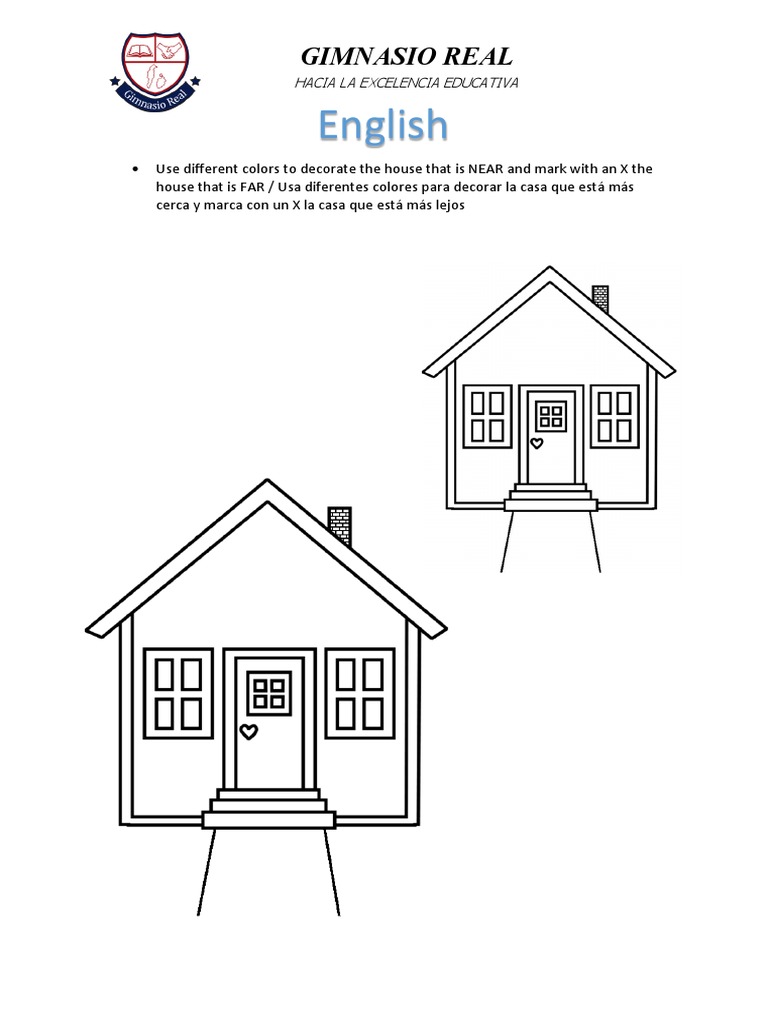 Gimnasio Real

GIMNASIO REAL

HACIA LA EXCELENCIA EDUCATIVA

English

• Use different colors to decorate the house that is NEAR and mark with an X the house that is FAR / Usa diferentes colores para decorar la casa que está más cerca y marca con un X la casa que está más lejos